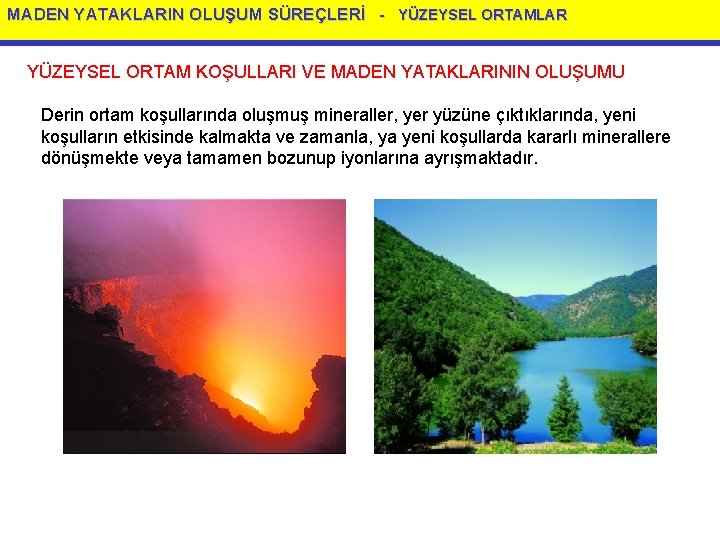 MADEN YATAKLARIN OLUŞUM SÜREÇLERİ - YÜZEYSEL ORTAMLAR

YÜZEYSEL ORTAM KOŞULLARI VE MADEN YATAKLARININ OLUŞUMU

Derin ortam koşullarında oluşmuş mineraller, yer yüzüne çıktıklarında, yeni koşulların etkisinde kalmakta ve zamanla, ya yeni koşullarda kararlı minerallere dönüşmekte veya tamamen bozunup iyonlarına ayrışmaktadır.